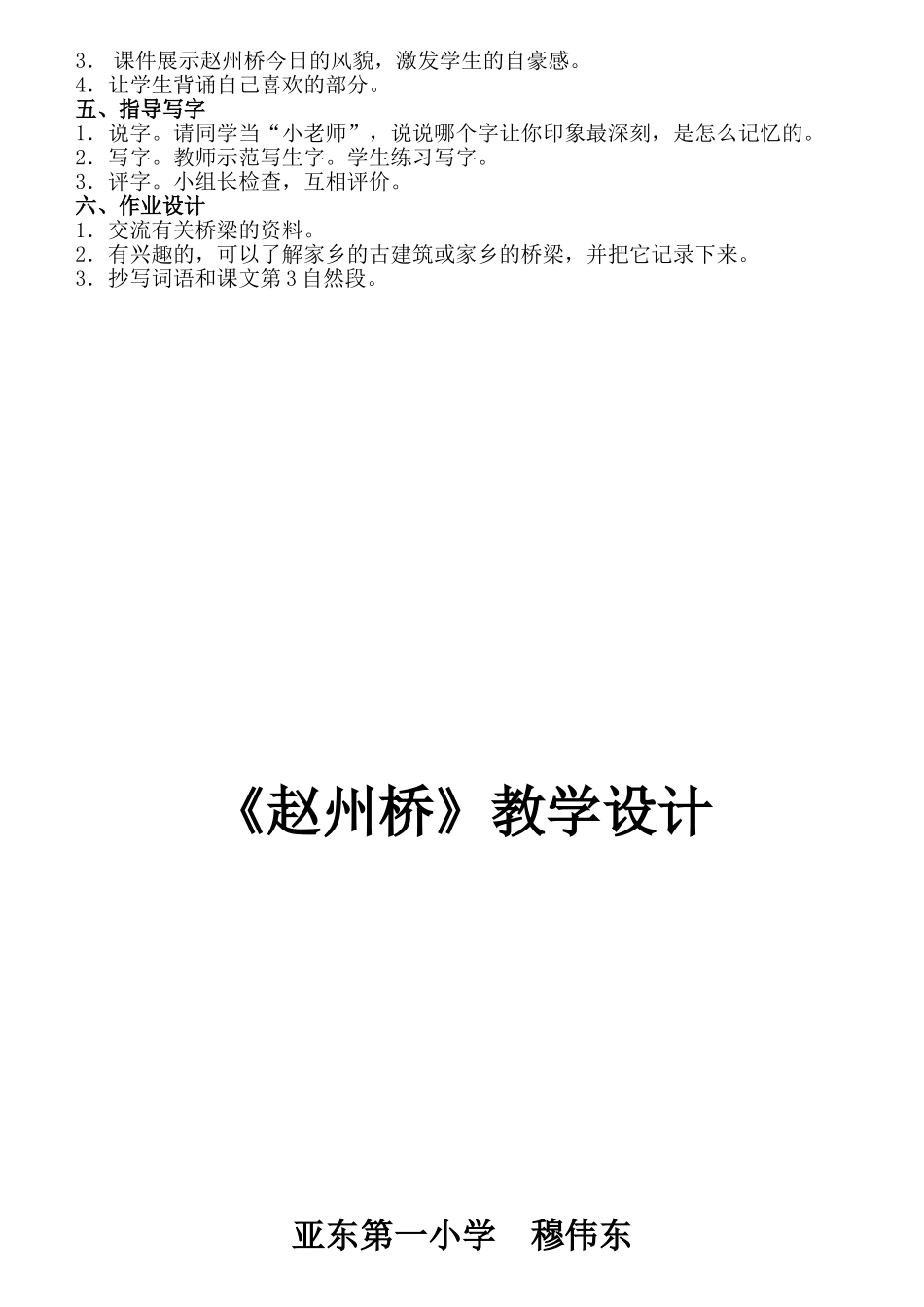 3．课件展示赵州桥今日的风貌，激发学生的自豪感。
4．让学生背诵自己喜欢的部分。

五、指导写字

1．说字。请同学当“小老师”，说说哪个字让你印象最深刻，是怎么记忆的。
2．写字。教师示范写生字。学生练习写字。
3．评字。小组长检查，互相评价。

六、作业设计

1．交流有关桥梁的资料。
2．有兴趣的，可以了解家乡的古建筑或家乡的桥梁，并把它记录下来。
3．抄写词语和课文第3自然段。

《赵州桥》教学设计

亚东第一小学 穆伟东